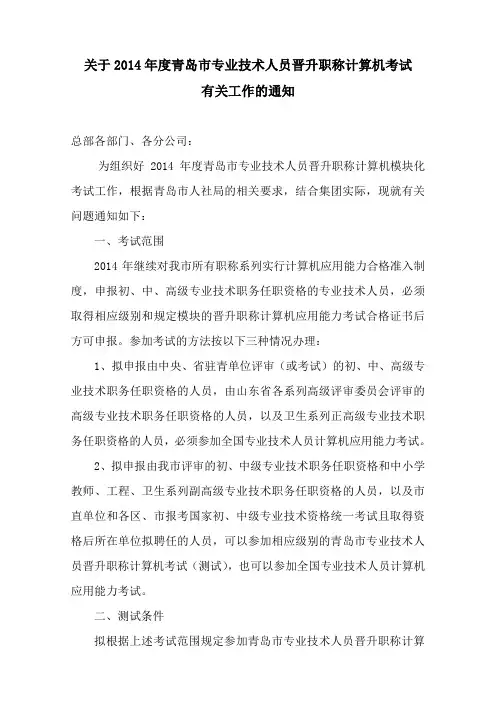 关于 2014 年度青岛市专业技术人员晋升职称计算机考试有关工作的通知

总部各部门、各分公司：

为组织好 2014 年度青岛市专业技术人员晋升职称计算机模块化考试工作，根据青岛市人社局的相关要求，结合集团实际，现就有关问题通知如下：

一、考试范围

2014 年继续对我市所有职称系列实行计算机应用能力合格准入制度，申报初、中、高级专业技术职务任职资格的专业技术人员，必须取得相应级别和规定模块的晋升职称计算机应用能力考试合格证书后方可申报。参加考试的方法按以下三种情况办理：

1、拟申报由中央、省驻青单位评审（或考试）的初、中、高级专业技术职务任职资格的人员，由山东省各系列高级评审委员会评审的高级专业技术职务任职资格的人员，以及卫生系列正高级专业技术职务任职资格的人员，必须参加全国专业技术人员计算机应用能力考试。

2、拟申报由我市评审的初、中级专业技术职务任职资格和中小学教师、工程、卫生系列副高级专业技术职务任职资格的人员，以及市直单位和各区、市报考国家初、中级专业技术资格统一考试且取得资格后所在单位拟聘任的人员，可以参加相应级别的青岛市专业技术人员晋升职称计算机考试（测试），也可以参加全国专业技术人员计算机应用能力考试。

二、测试条件

拟根据上述考试范围规定参加青岛市专业技术人员晋升职称计算